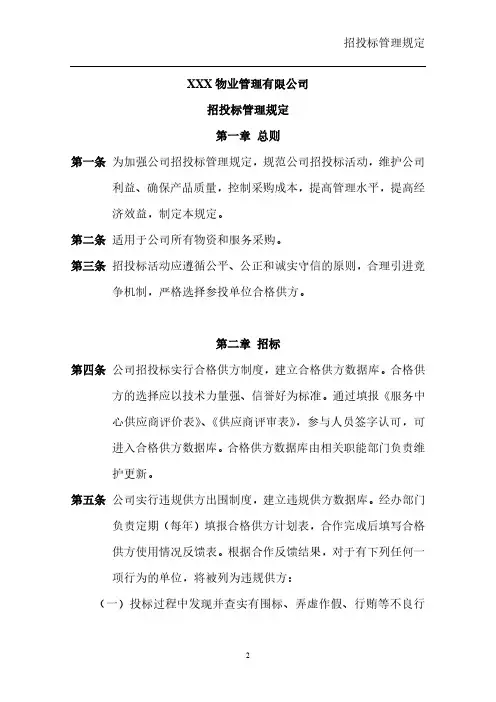 招投标管理规定

XXX 物业管理有限公司

招投标管理规定

第一章 总则

第一条 为加强公司招投标管理规定，规范公司招投标活动，维护公司利益、确保产品质量，控制采购成本，提高管理水平，提高经济效益，制定本规定。

第二条 适用于公司所有物资和服务采购。

第三条 招投标活动应遵循公平、公正和诚实守信的原则，合理引进竞争机制，严格选择参投单位合格供方。

第二章 招标

第四条 公司招投标实行合格供方制度，建立合格供方数据库。合格供方的选择应以技术力量强、信誉好为标准。通过填报《服务中心供应商评价表》、《供应商评审表》，参与人员签字认可，可进入合格供方数据库。合格供方数据库由相关职能部门负责维护更新。

第五条 公司实行违规供方出围制度，建立违规供方数据库。经办部门负责定期（每年）填报合格供方计划表，合作完成后填写合格供方使用情况反馈表。根据合作反馈结果，对于有下列任何一项行为的单位，将被列为违规供方：

（一）投标过程中发现并查实有围标、弄虚作假、行贿等不良行

2